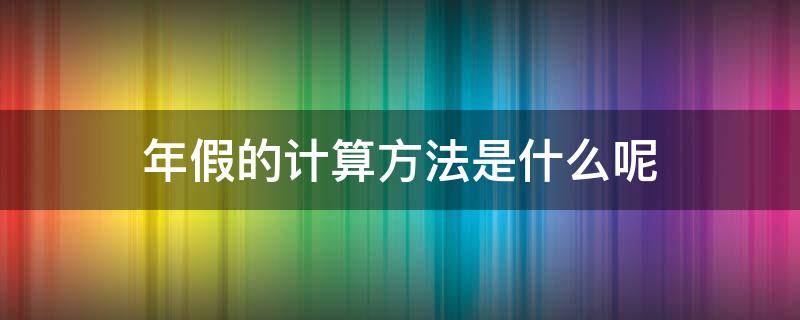 年假的计算方法是什么呢